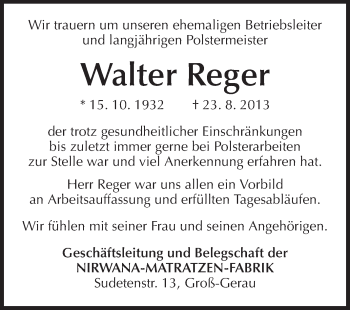 Wir trauern um unseren ehemaligen Betriebsleiter und langjährigen Polstermeister

Walter Reger

* 15. 10. 1932 † 23. 8. 2013

der trotz gesundheitlicher Einschränkungen bis zuletzt immer gerne bei Polsterarbeiten zur Stelle war und viel Anerkennung erfahren hat.

Herr Reger war uns allen ein Vorbild an Arbeitsauffassung und erfüllten Tagesabläufen.

Wir fühlen mit seiner Frau und seinen Angehörigen.

Geschäftsleitung und Belegschaft der
NIRWANA-MATRATZEN-FABRIK
Sudetenstr. 13, Groß-Gerau